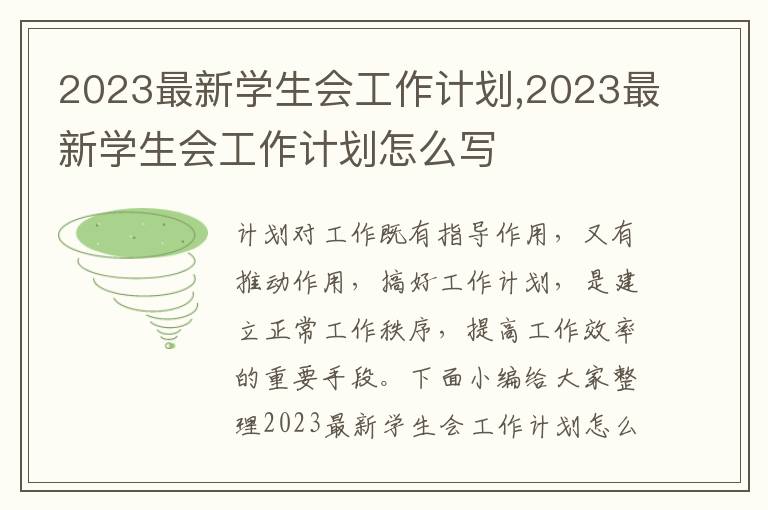 2023最新学生会工作计划,2023最新学生会工作计划怎么写

计划对工作既有指导作用，又有推动作用，搞好工作计划，是建立正常工作秩序，提高工作效率的重要手段。下面小编给大家整理2023最新学生会工作计划怎么